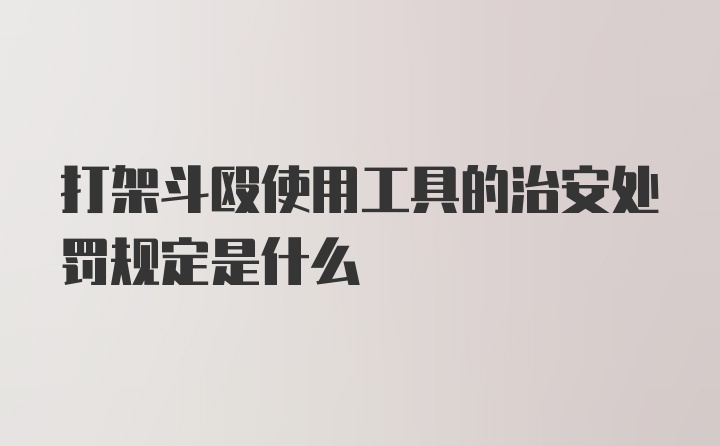 打架斗殴使用工具的治安处罚规定是什么